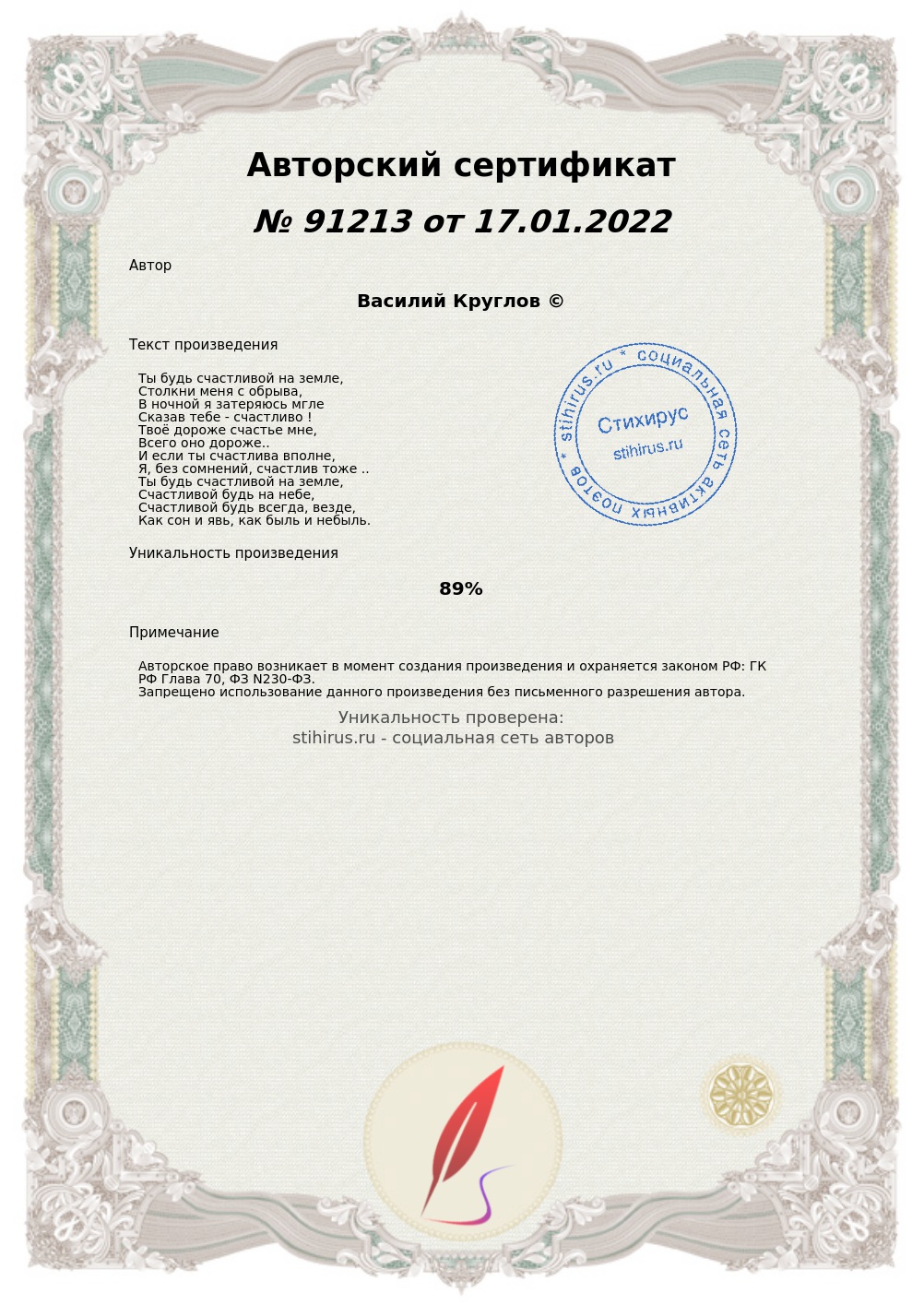 Авторский сертификат

№ 91213 от 17.01.2022

Автор

Василий Круглов ©

Текст произведения

Ты будь счастливой на земле,
Столкни меня с обрыва,
В ночной я затеряюсь мгле
Сказав тебе - счастливо !
Твоё дороже счастье мне,
Всего оно дороже..
И если ты счастлива вполне,
Я, без сомнений, счастлив тоже ..
Ты будь счастливой на земле,
Счастливой будь на небе,
Счастливой будь всегда, везде,
Как сон и явь, как быль и небыль.

stihirus.ru * социальная сеть активных поэтов *
Стихирус
stihirus.ru

Уникальность произведения

89%

Примечание

Авторское право возникает в момент создания произведения и охраняется законом РФ: ГК РФ Глава 70, ФЗ N230-ФЗ.
Запрещено использование данного произведения без письменного разрешения автора.

Уникальность проверена:
stihirus.ru - социальная сеть авторов